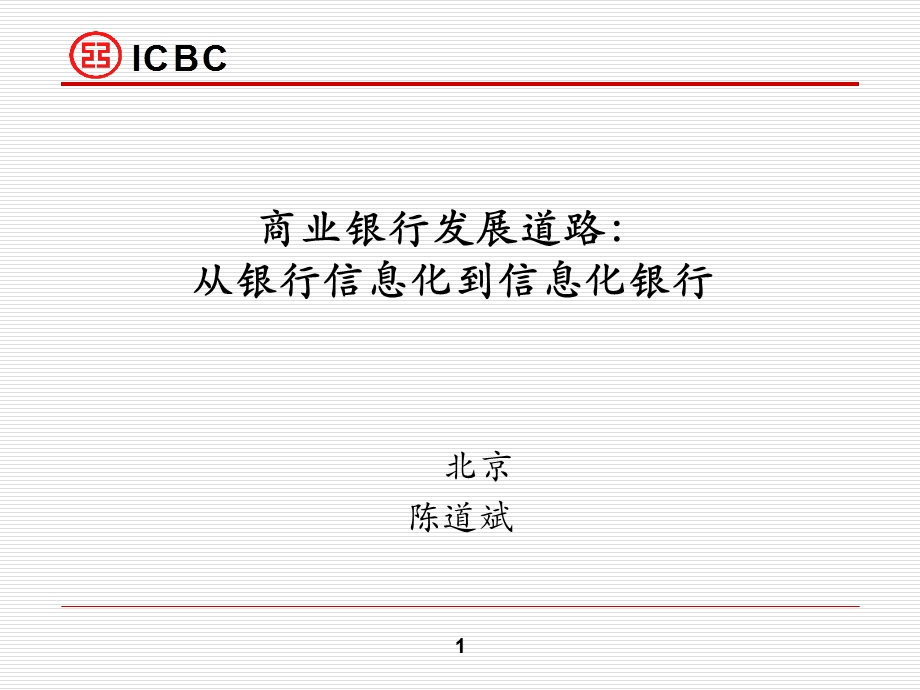 ICBC

商业银行发展道路：
从银行信息化到信息化银行

北京
陈道斌

1